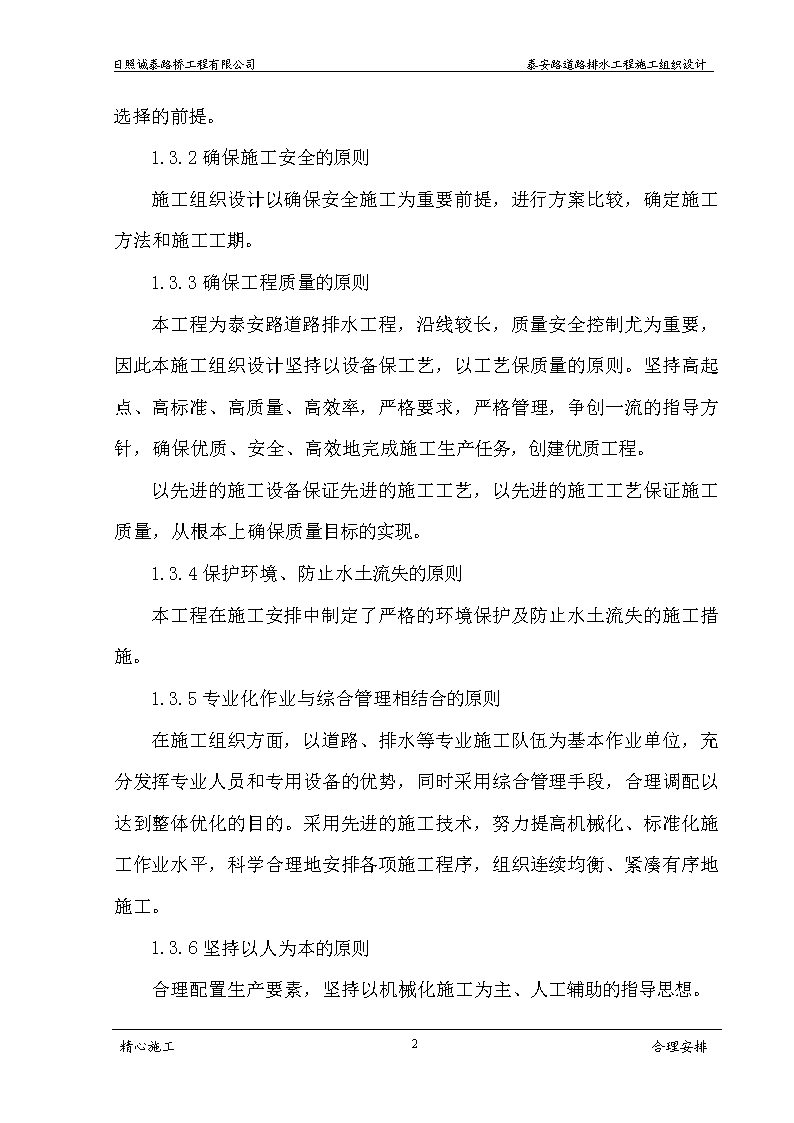 日照诚泰路桥工程有限公司

泰安路道路排水工程施工组织设计

选择的前提。

1.3.2 确保施工安全的原则

施工组织设计以确保安全施工为重要前提，进行方案比较，确定施工方法和施工工期。

1.3.3 确保工程质量的原则

本工程为泰安路道路排水工程，沿线较长，质量安全控制尤为重要，因此本施工组织设计坚持以设备保工艺，以工艺保质量的原则。坚持高起点、高标准、高质量、高效率，严格要求，严格管理，争创一流的指导方针，确保优质、安全、高效地完成施工生产任务，创建优质工程。

以先进的施工设备保证先进的施工工艺，以先进的施工工艺保证施工质量，从根本上确保质量目标的实现。

1.3.4 保护环境、防止水土流失的原则

本工程在施工安排中制定了严格的环境保护及防止水土流失的施工措施。

1.3.5 专业化作业与综合管理相结合的原则

在施工组织方面，以道路、排水等专业施工队伍为基本作业单位，充分发挥专业人员和专用设备的优势，同时采用综合管理手段，合理调配以达到整体优化的目的。采用先进的施工技术，努力提高机械化、标准化施工作业水平，科学合理地安排各项施工程序，组织连续均衡、紧凑有序地施工。

1.3.6 坚持以人为本的原则

合理配置生产要素，坚持以机械化施工为主、人工辅助的指导思想。

精心施工

2

合理安排